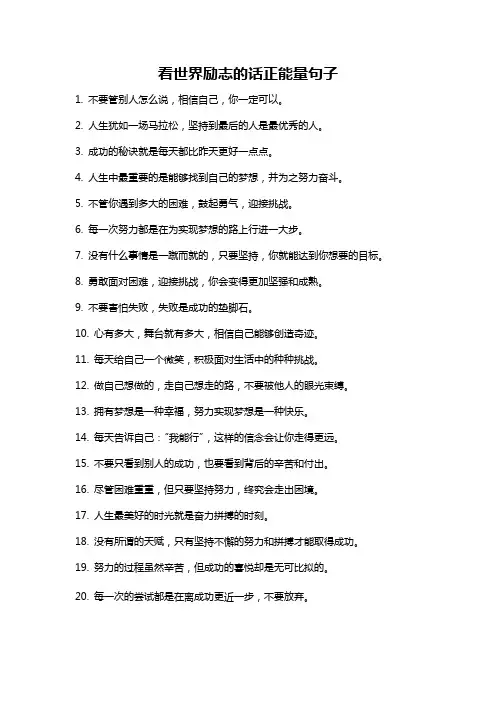 看世界励志的话正能量句子

1. 不要管别人怎么说，相信自己，你一定可以。

2. 人生犹如一场马拉松，坚持到最后的人是最优秀的人。

3. 成功的秘诀就是每天都比昨天更好一点点。

4. 人生中最重要的是能够找到自己的梦想，并为之努力奋斗。

5. 不管你遇到多大的困难，鼓起勇气，迎接挑战。

6. 每一次努力都是在为实现梦想的路上行进一大步。

7. 没有什么事情是一蹴而就的，只要坚持，你就能达到你想要的目标。

8. 勇敢面对困难，迎接挑战，你会变得更加坚强和成熟。

9. 不要害怕失败，失败是成功的垫脚石。

10. 心有多大，舞台就有多大，相信自己能够创造奇迹。

11. 每天给自己一个微笑，积极面对生活中的种种挑战。

12. 做自己想做的，走自己想走的路，不要被他人的眼光束缚。

13. 拥有梦想是一种幸福，努力实现梦想是一种快乐。

14. 每天告诉自己："我能行"，这样的信念会让你走得更远。

15. 不要只看到别人的成功，也要看到背后的辛苦和付出。

16. 尽管困难重重，但只要坚持努力，终究会走出困境。

17. 人生最美好的时光就是奋力拼搏的时刻。

18. 没有所谓的天赋，只有坚持不懈的努力和拼搏才能取得成功。

19. 努力的过程虽然辛苦，但成功的喜悦却是无可比拟的。

20. 每一次的尝试都是在离成功更近一步，不要放弃。